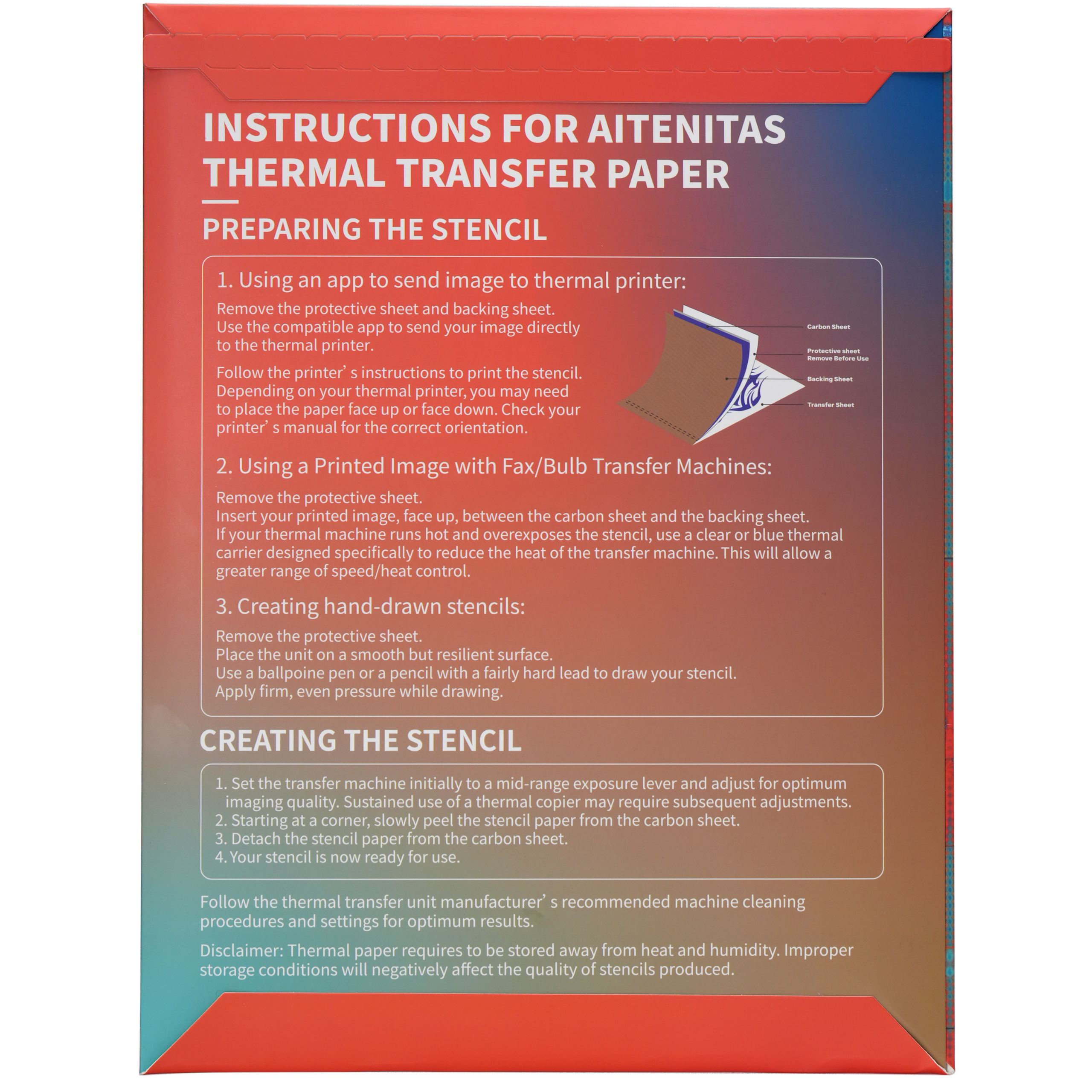 INSTRUCTIONS FOR AITENITAS THERMAL TRANSFER PAPER

PREPARING THE STENCIL

1. Using an app to send image to thermal printer:

Remove the protective sheet and backing sheet. Use the compatible app to send your image directly to the thermal printer.

Follow the printer' s instructions to print the stencil. Depending on your thermal printer, you may need to place the paper face up or face down. Check your printer' s manual for the correct orientation.

Carbon Sheet
Protective sheet
Remove Before Use
Backing Sheet
Transfer Sheet

2. Using a Printed Image with Fax/Bulb Transfer Machines:

Remove the protective sheet.
Insert your printed image, face up, between the carbon sheet and the backing sheet.
If your thermal machine runs hot and overexposes the stencil, use a clear or blue thermal carrier designed specifically to reduce the heat of the transfer machine. This will allow a greater range of speed/heat control.

3. Creating hand-drawn stencils:

Remove the protective sheet.
Place the unit on a smooth but resilient surface.
Use a ballpoine pen or a pencil with a fairly hard lead to draw your stencil.
Apply firm, even pressure while drawing.

CREATING THE STENCIL

1. Set the transfer machine initially to a mid-range exposure lever and adjust for optimum imaging quality. Sustained use of a thermal copier may require subsequent adjustments.
2. Starting at a corner, slowly peel the stencil paper from the carbon sheet.
3. Detach the stencil paper from the carbon sheet.
4. Your stencil is now ready for use.

Follow the thermal transfer unit manufacturer' s recommended machine cleaning procedures and settings for optimum results.

Disclaimer: Thermal paper requires to be stored away from heat and humidity. Improper storage conditions will negatively affect the quality of stencils produced.